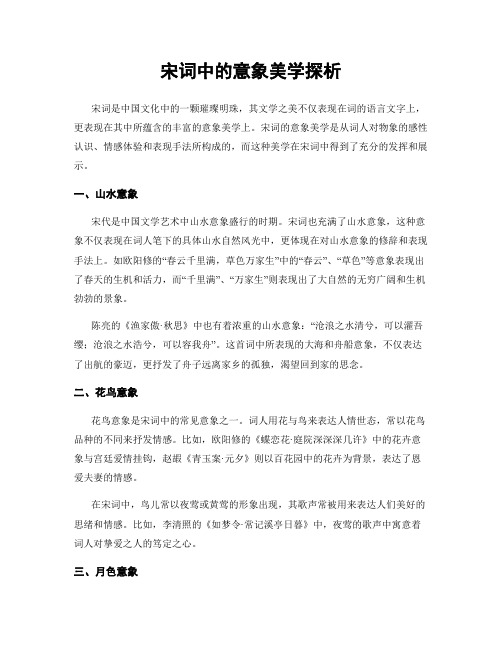 宋词中的意象美学探析

宋词是中国文化中的一颗璀璨明珠，其文学之美不仅表现在词的语言文字上，更表现在其中所蕴含的丰富的意象美学上。宋词的意象美学是从词人对物象的感性认识、情感体验和表现手法所构成的，而这种美学在宋词中得到了充分的发挥和展示。

一、山水意象

宋代是中国文学艺术中山水意象盛行的时期。宋词也充满了山水意象，这种意象不仅表现在词人笔下的具体山水自然风光中，更体现在对山水意象的修辞和表现手法上。如欧阳修的“春云千里满，草色万家生”中的“春云”、“草色”等意象表现出了春天的生机和活力，而“千里满”、“万家生”则表现出了大自然的无穷广阔和生机勃勃的景象。

陈亮的《渔家傲·秋思》中也有着浓重的山水意象：“沧浪之水清兮，可以濯吾缨；沧浪之水浩兮，可以容我舟”。这首词中所表现的大海和舟船意象，不仅表达了出航的豪迈，更抒发了舟子远离家乡的孤独，渴望回到家的思念。

二、花鸟意象

花鸟意象是宋词中的常见意象之一。词人用花与鸟来表达人情世态，常以花鸟品种的不同来抒发情感。比如，欧阳修的《蝶恋花·庭院深深深几许》中的花卉意象与宫廷爱情挂钩，赵嘏《青玉案·元夕》则以百花园中的花卉为背景，表达了恩爱夫妻的情感。

在宋词中，鸟儿常以夜莺或黄莺的形象出现，其歌声常被用来表达人们美好的思绪和情感。比如，李清照的《如梦令·常记溪亭日暮》中，夜莺的歌声中寓意着词人对挚爱之人的笃定之心。

三、月色意象